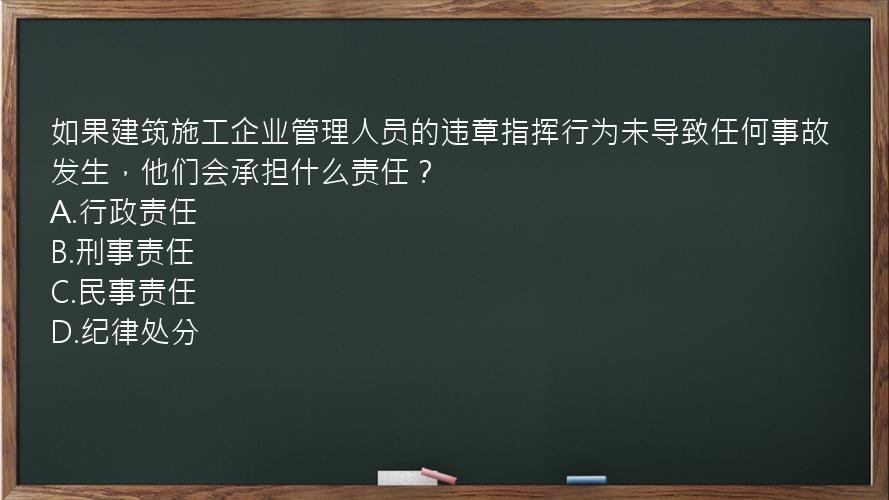 如果建筑施工企业管理人员的违章指挥行为未导致任何事故发生，他们会承担什么责任？
A.行政责任
B.刑事责任
C.民事责任
D.纪律处分